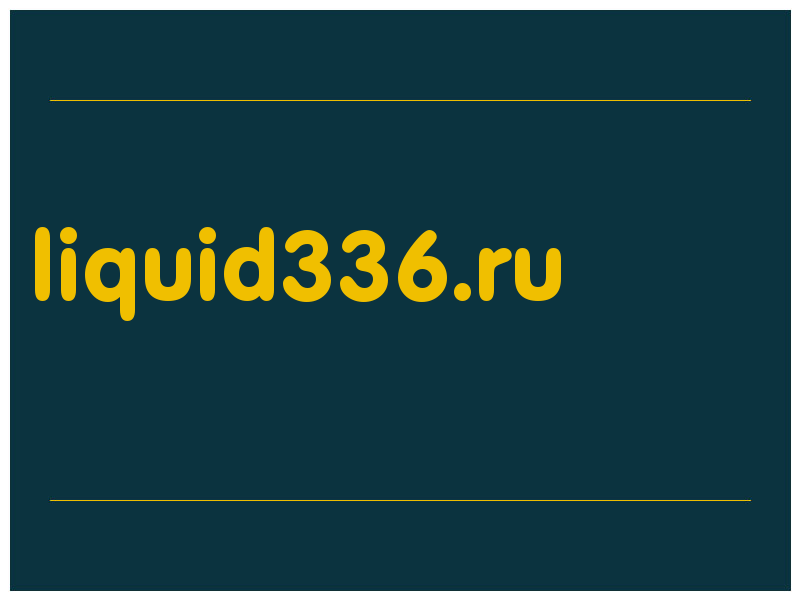 liquid336.ru